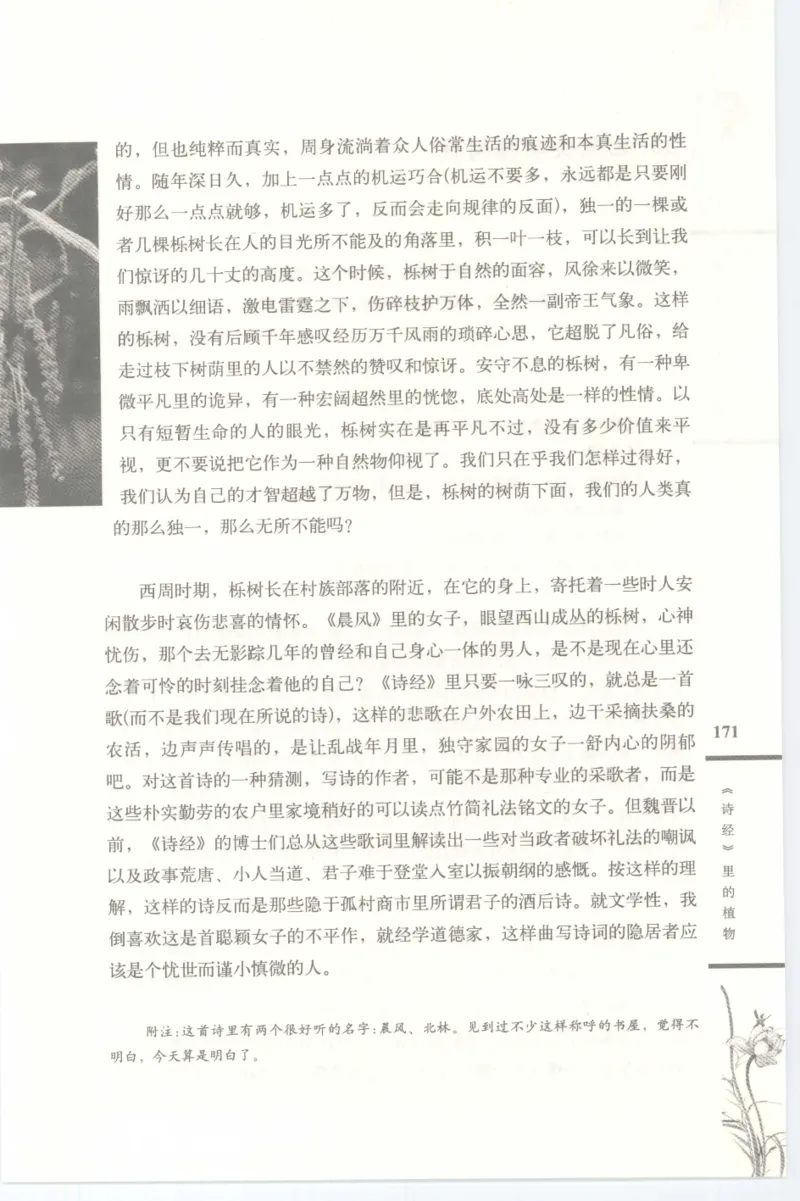 的，但也纯粹而真实，周身流淌着众人俗常生活的痕迹和本真生活的性情。随年深日久，加上一点点的机运巧合(机运不要多，永远都是只要刚好那么一点点就够，机运多了，反而会走向规律的反面)，独一的一棵或者几棵栎树长在人的目光所不能及的角落里，积一叶一枝，可以长到让我们惊讶的几十丈的高度。这个时候，栎树于自然的面容，风徐来以微笑，雨飘洒以细语，激电雷霆之下，伤碎枝护万体，全然一副帝王气象。这样的栎树，没有后顾千年感叹经历万千风雨的琐碎心思，它超脱了凡俗，给走过枝下树荫里的人以不禁然的赞叹和惊讶。安守不息的栎树，有一种卑微平凡里的诡异，有一种宏阔超然里的恍惚，底处高处是一样的性情。以只有短暂生命的人的眼光，栎树实在是再平凡不过，没有多少价值来平视，更不要说把它作为一种自然物仰视了。我们只在乎我们怎样过得好，我们认为自己的才智超越了万物，但是，栎树的树荫下面，我们的人类真的那么独一，那么无所不能吗？

西周时期，栎树长在村族部落的附近，在它的身上，寄托着一些时人安闲散步时哀伤悲喜的情怀。《晨风》里的女子，眼望西山成丛的栎树，心神忧伤，那个去无影踪几年的曾经和自己身心一体的男人，是不是现在心里还念着可怜的时刻挂念着他的自己？《诗经》里只要一咏三叹的，就总是一首歌(而不是我们现在所说的诗)，这样的悲歌在户外农田上，边干采摘扶桑的农活，边声声传唱的，是让乱战年月里，独守家园的女子一舒内心的阴郁吧。对这首诗的一种猜测，写诗的作者，可能不是那种专业的采歌者，而是这些朴实勤劳的农户里家境稍好的可以读点竹简礼法铭文的女子。但魏晋以前，《诗经》的博士们总从这些歌词里解读出一些对当政者破坏礼法的嘲讽以及政事荒唐、小人当道、君子难于登堂入室以振朝纲的感慨。按这样的理解，这样的诗反而是那些隐于孤村商市里所谓君子的酒后诗。就文学性，我倒喜欢这是首聪颖女子的不平作，就经学道德家，这样曲写诗词的隐居者应该是个忧世而谨小慎微的人。

附注：这首诗里有两个很好听的名字：晨风、北林。见到过不少这样称呼的书屋，觉得不明白，今天算是明白了。

171

《诗经》里的植物